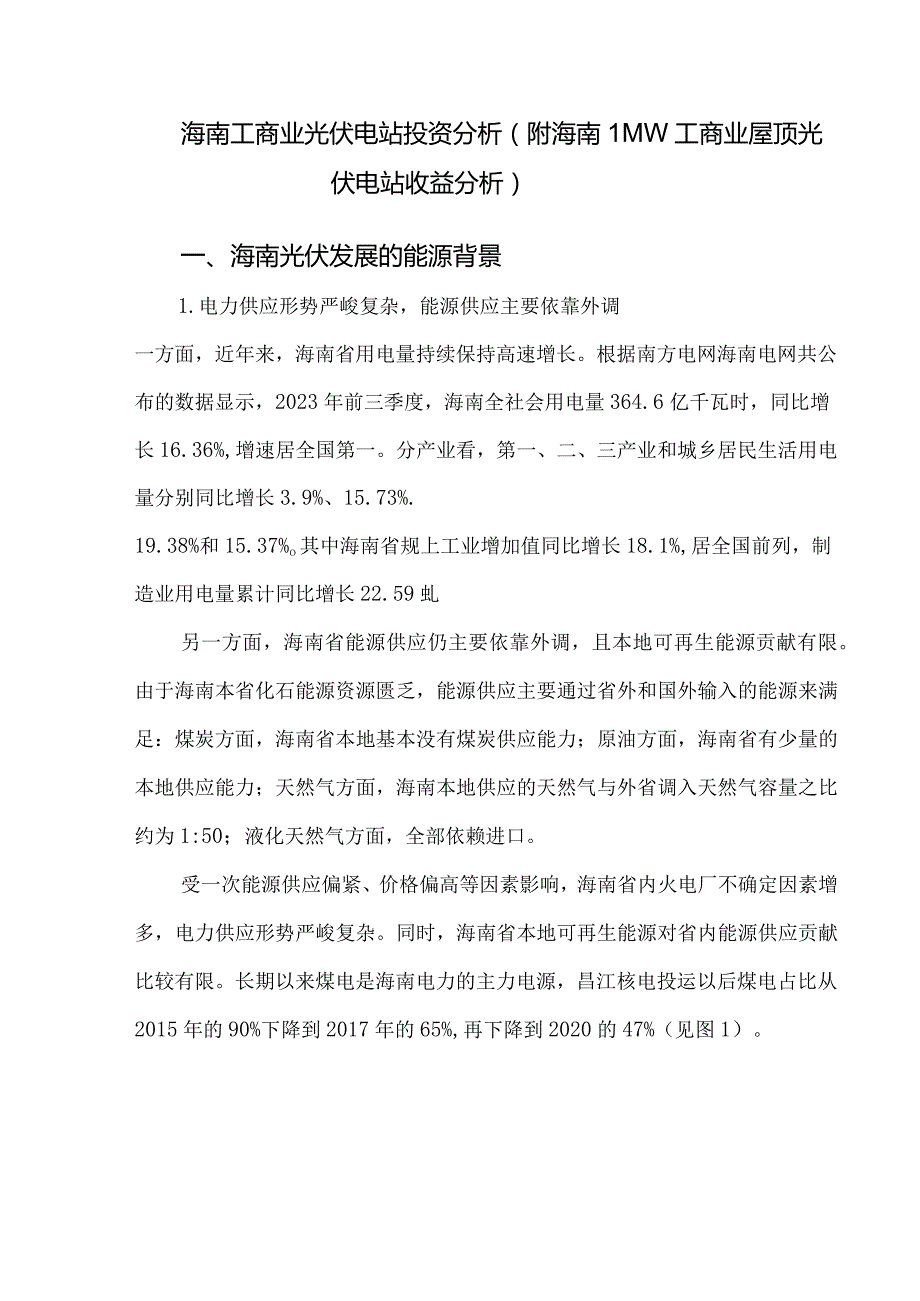 海南工商业光伏电站投资分析（附海南1MW工商业屋顶光伏电站收益分析）

一、海南光伏发展的能源背景

1.电力供应形势严峻复杂，能源供应主要依靠外调

一方面，近年来，海南省用电量持续保持高速增长。根据南方电网海南电网共公布的数据显示，2023年前三季度，海南全社会用电量364.6亿千瓦时，同比增长16.36%,增速居全国第一。分产业看，第一、二、三产业和城乡居民生活用电量分别同比增长3.9%、15.73%.

19.38%和15.37%。其中海南省规上工业增加值同比增长18.1%，居全国前列，制造业用电量累计同比增长22.59虬

另一方面，海南省能源供应仍主要依靠外调，且本地可再生能源贡献有限。由于海南本省化石能源资源匮乏，能源供应主要通过省外和国外输入的能源来满足：煤炭方面，海南省本地基本没有煤炭供应能力；原油方面，海南省有少量的本地供应能力；天然气方面，海南本地供应的天然气与外省调入天然气容量之比约为1:50；液化天然气方面，全部依赖进口。

受一次能源供应偏紧、价格偏高等因素影响，海南省内火电厂不确定因素增多，电力供应形势严峻复杂。同时，海南省本地可再生能源对省内能源供应贡献比较有限。长期以来煤电是海南电力的主力电源，昌江核电投运以后煤电占比从2015年的90%下降到2017年的65%,再下降到2020的47%（见图1）。